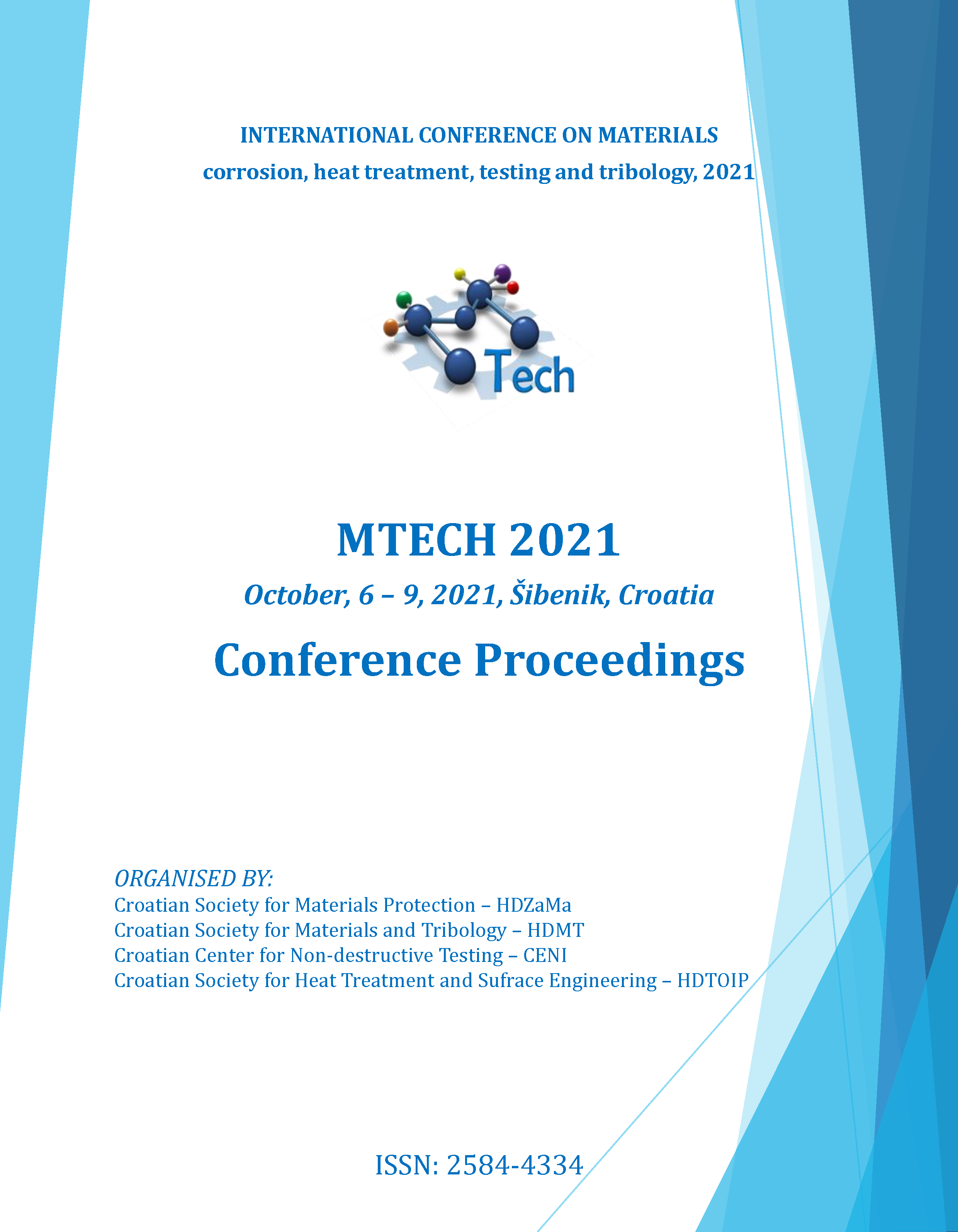 INTERNATIONAL CONFERENCE ON MATERIALS
corrosion, heat treatment, testing and tribology, 2021

Tech

MTECH 2021
October, 6 – 9, 2021, Šibenik, Croatia
Conference Proceedings

ORGANISED BY:
Croatian Society for Materials Protection – HDZaMa
Croatian Society for Materials and Tribology – HDMT
Croatian Center for Non-destructive Testing – CENI
Croatian Society for Heat Treatment and Sufrace Engineering – HDTOIP

ISSN: 2584-4334